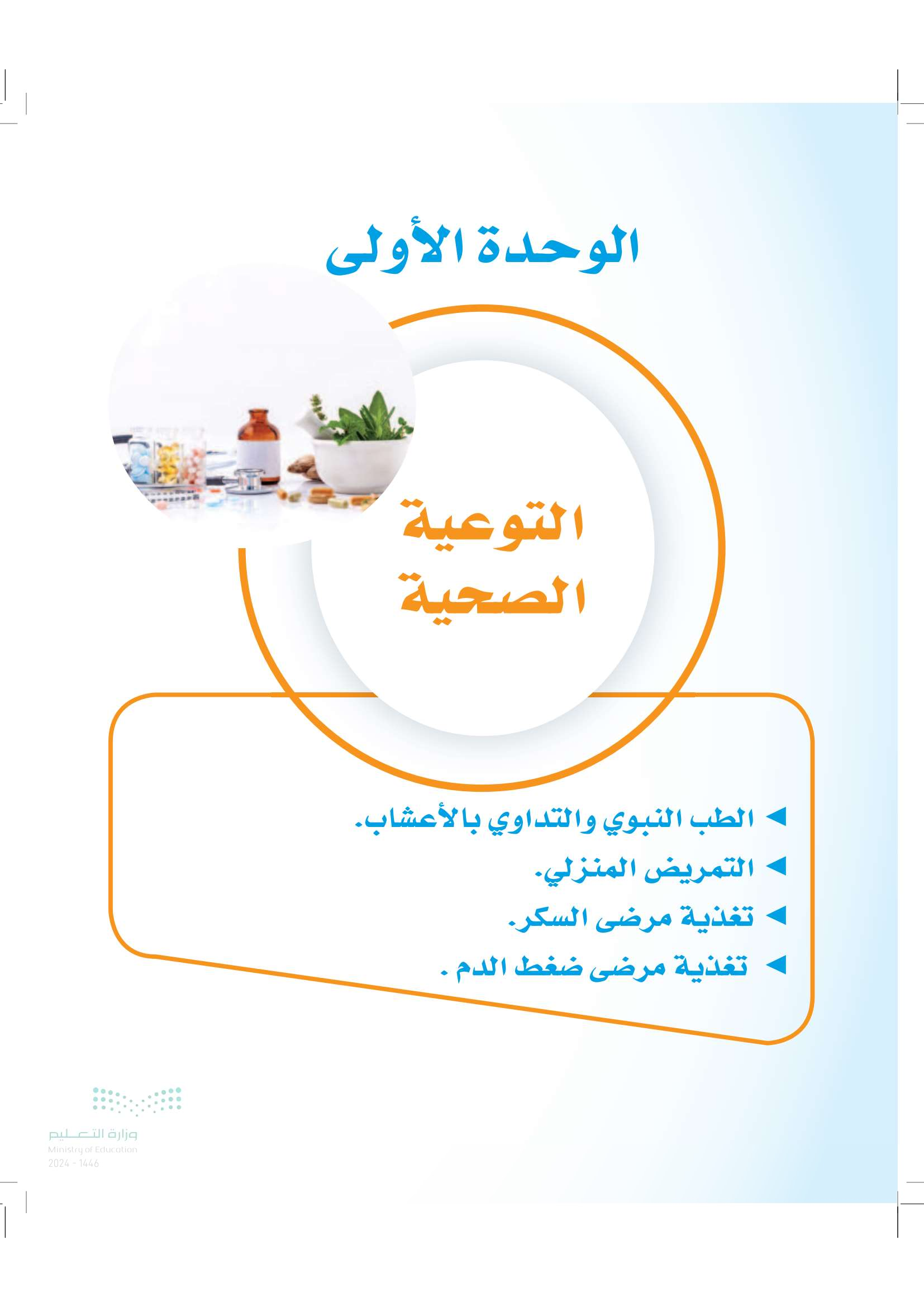 الوحدة الأولى

التوعية الصحية

◄ الطب النبوي والتداوي بالأعشاب.
◄ التمريض المنزلي.
◄ تغذية مرضى السكر.
◄ تغذية مرضى ضغط الدم .

وزارة التعليم
Ministry of Education
2024 - 1446